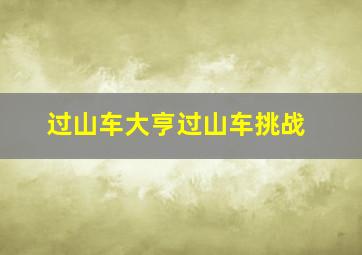 过山车大亨过山车挑战